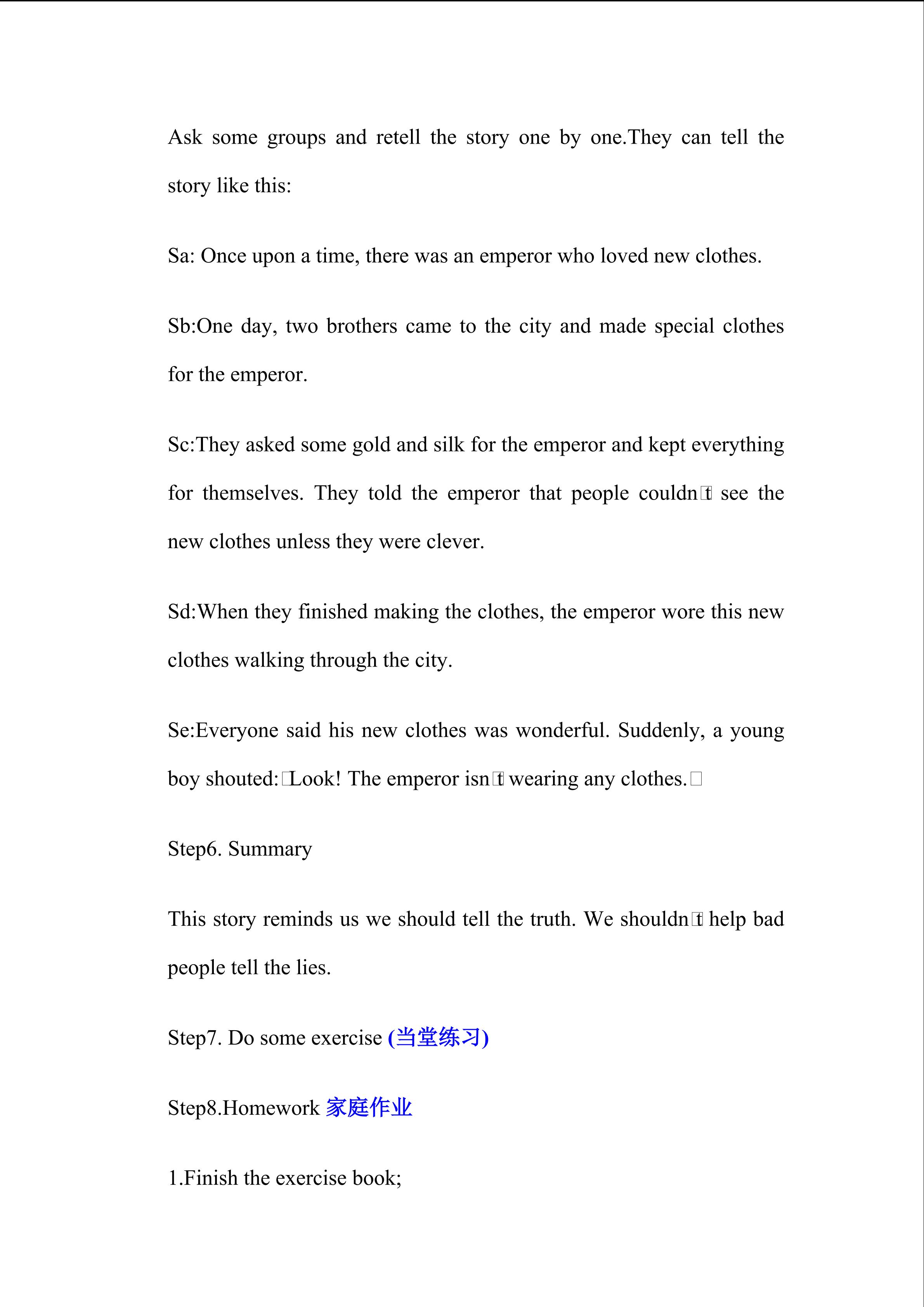 Ask some groups and retell the story one by one.They can tell the story like this:

Sa: Once upon a time, there was an emperor who loved new clothes.

Sb:One day, two brothers came to the city and made special clothes for the emperor.

Sc:They asked some gold and silk for the emperor and kept everything for themselves. They told the emperor that people couldn□t see the new clothes unless they were clever.

Sd:When they finished making the clothes, the emperor wore this new clothes walking through the city.

Se:Everyone said his new clothes was wonderful. Suddenly, a young boy shouted:□Look! The emperor isn□t wearing any clothes.□

Step6. Summary

This story reminds us we should tell the truth. We shouldn□t help bad people tell the lies.

Step7. Do some exercise (当堂练习)

Step8.Homework 家庭作业

1.Finish the exercise book;